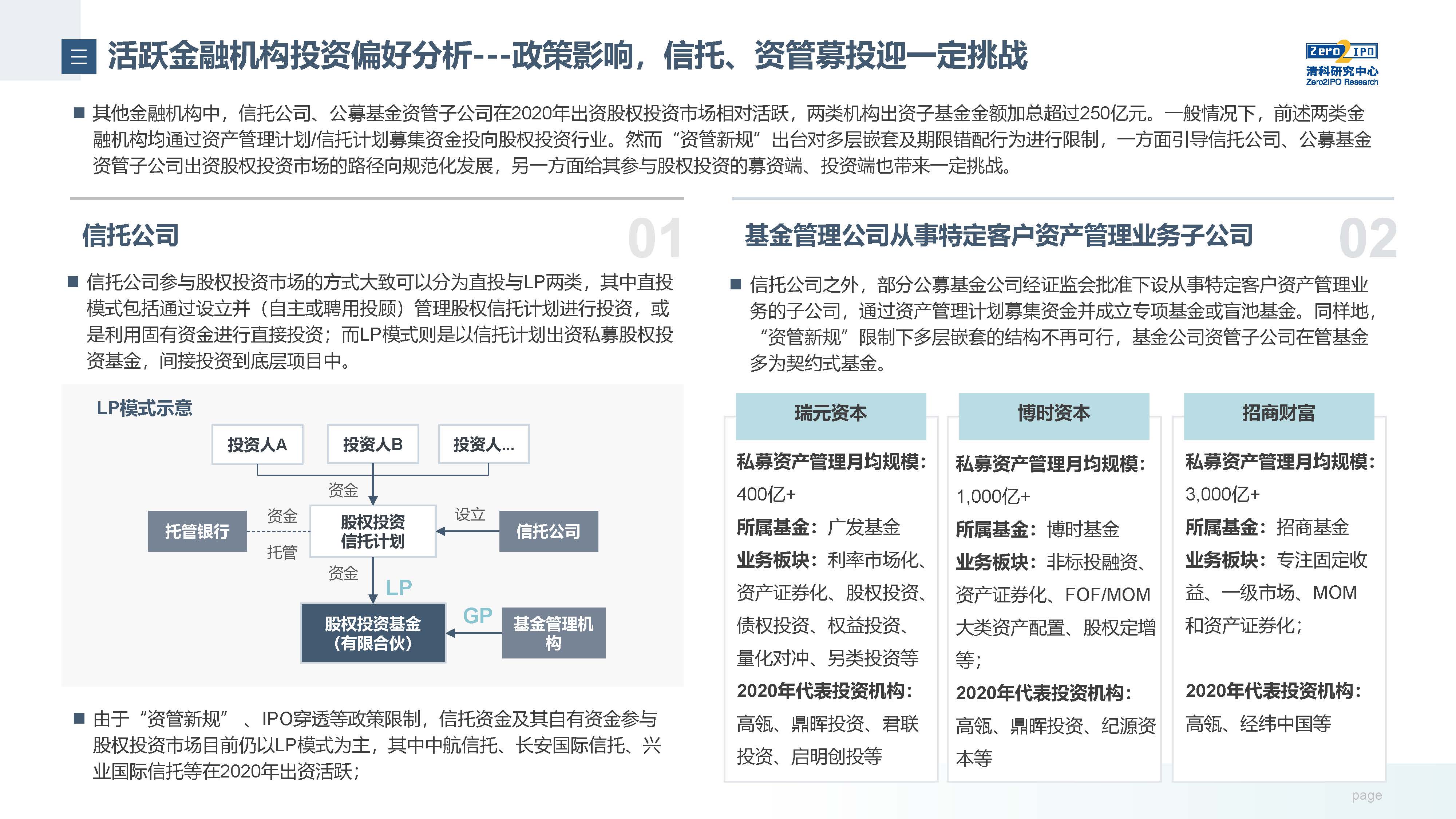 活跃金融机构投资偏好分析---政策影响，信托、资管募投迎一定挑战

Zero2IPO
清科研究中心
Zero2IPO Research

■ 其他金融机构中，信托公司、公募基金资管子公司在2020年出资股权投资市场相对活跃，两类机构出资子基金金额加总超过250亿元。一般情况下，前述两类金融机构均通过资产管理计划/信托计划募集资金投向股权投资行业。然而“资管新规”出台对多层嵌套及期限错配行为进行限制，一方面引导信托公司、公募基金资管子公司出资股权投资市场的路径向规范化发展，另一方面给其参与股权投资的募资端、投资端也带来一定挑战。

信托公司 01

■ 信托公司参与股权投资市场的方式大致可以分为直投与LP两类，其中直投模式包括通过设立并（自主或聘用投顾）管理股权信托计划进行投资，或是利用固有资金进行直接投资；而LP模式则是以信托计划出资私募股权投资基金，间接投资到底层项目中。

LP模式示意

投资人A
投资人B
投资人...
资金
托管银行
资金
托管
股权投资信托计划
设立
信托公司
资金
LP
股权投资基金（有限合伙）
GP
基金管理机构

■ 由于“资管新规”、IPO穿透等政策限制，信托资金及其自有资金参与股权投资市场目前仍以LP模式为主，其中中航信托、长安国际信托、兴业国际信托等在2020年出资活跃；

基金管理公司从事特定客户资产管理业务子公司 02

■ 信托公司之外，部分公募基金公司经证监会批准下设从事特定客户资产管理业务的子公司，通过资产管理计划募集资金并成立专项基金或盲池基金。同样地，“资管新规”限制下多层嵌套的结构不再可行，基金公司资管子公司在管基金多为契约式基金。

瑞元资本
私募资产管理月均规模：400亿+
所属基金：广发基金
业务板块：利率市场化、资产证券化、股权投资、债权投资、权益投资、量化对冲、另类投资等
2020年代表投资机构：高瓴、鼎晖投资、君联投资、启明创投等

博时资本
私募资产管理月均规模：1,000亿+
所属基金：博时基金
业务板块：非标投融资、资产证券化、FOF/MOM大类资产配置、股权定增等；
2020年代表投资机构：高瓴、鼎晖投资、纪源资本等

招商财富
私募资产管理月均规模：3,000亿+
所属基金：招商基金
业务板块：专注固定收益、一级市场、MOM和资产证券化；
2020年代表投资机构：高瓴、经纬中国等

page